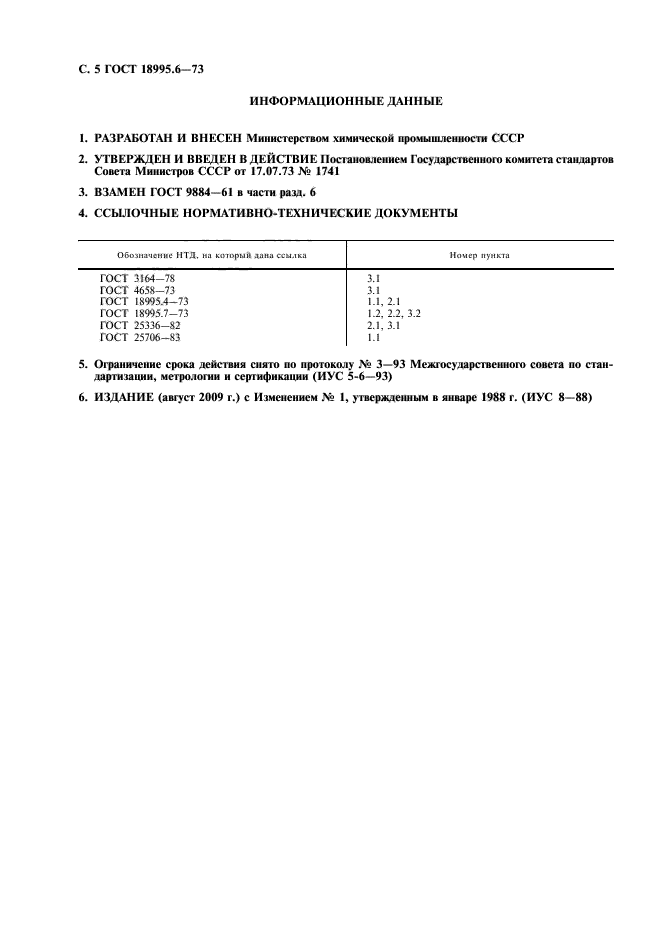 С. 5 ГОСТ 18995.6—73

ИНФОРМАЦИОННЫЕ ДАННЫЕ

1. РАЗРАБОТАН И ВНЕСЕН Министерством химической промышленности СССР

2. УТВЕРЖДЕН И ВВЕДЕН В ДЕЙСТВИЕ Постановлением Государственного комитета стандартов Совета Министров СССР от 17.07.73 № 1741

3. ВЗАМЕН ГОСТ 9884—61 в части разд. 6

4. ССЫЛОЧНЫЕ НОРМАТИВНО-ТЕХНИЧЕСКИЕ ДОКУМЕНТЫ

| Обозначение НТД, на который дана ссылка | Номер пункта |
|---|---|
| ГОСТ 3164—78 | 3.1 |
| ГОСТ 4658—73 | 3.1 |
| ГОСТ 18995.4—73 | 1.1, 2.1 |
| ГОСТ 18995.7—73 | 1.2, 2.2, 3.2 |
| ГОСТ 25336—82 | 2.1, 3.1 |
| ГОСТ 25706—83 | 1.1 |

5. Ограничение срока действия снято по протоколу № 3—93 Межгосударственного совета по стандартизации, метрологии и сертификации (ИУС 5-6—93)

6. ИЗДАНИЕ (август 2009 г.) с Изменением № 1, утвержденным в январе 1988 г. (ИУС 8—88)